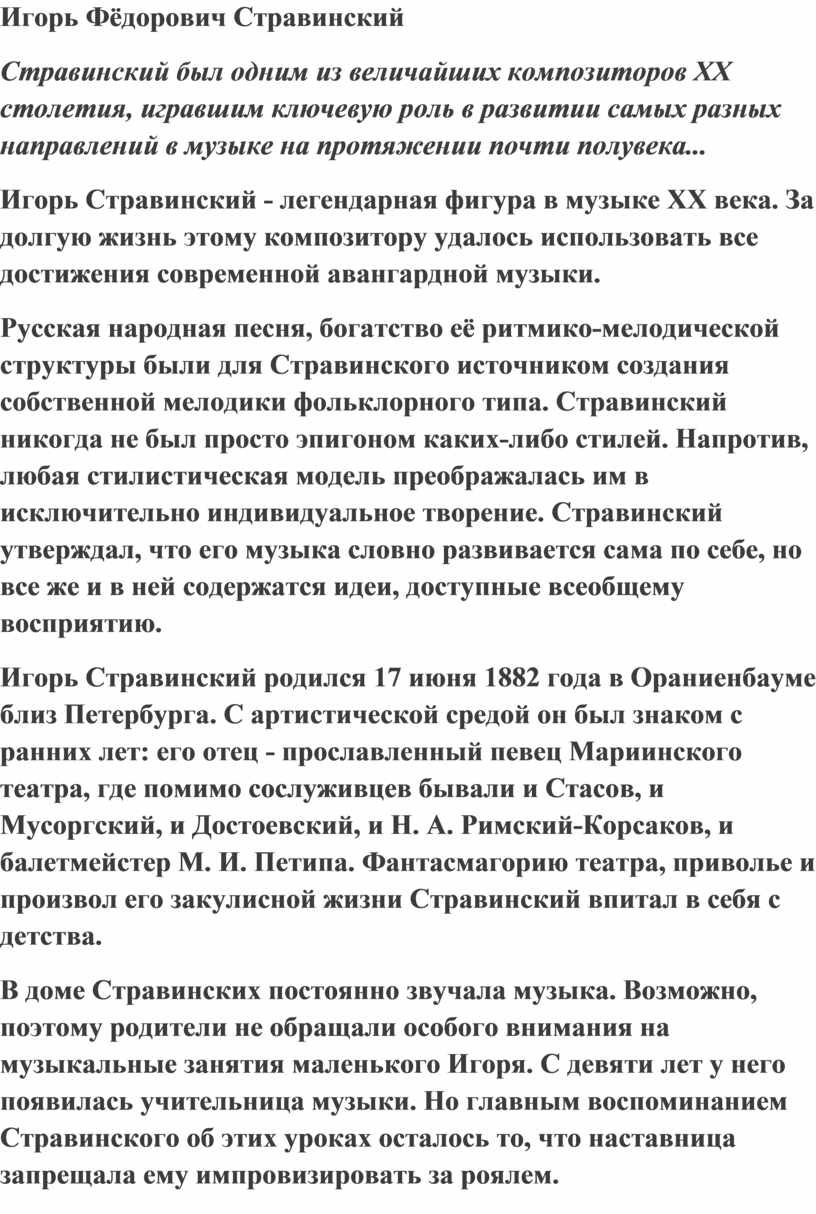 Игорь Фёдорович Стравинский

Стравинский был одним из величайших композиторов XX столетия, игравшим ключевую роль в развитии самых разных направлений в музыке на протяжении почти полувека...

Игорь Стравинский - легендарная фигура в музыке XX века. За долгую жизнь этому композитору удалось использовать все достижения современной авангардной музыки.

Русская народная песня, богатство её ритмико-мелодической структуры были для Стравинского источником создания собственной мелодики фольклорного типа. Стравинский никогда не был просто эпигоном каких-либо стилей. Напротив, любая стилистическая модель преображалась им в исключительно индивидуальное творение. Стравинский утверждал, что его музыка словно развивается сама по себе, но все же и в ней содержатся идеи, доступные всеобщему восприятию.

Игорь Стравинский родился 17 июня 1882 года в Ораниенбауме близ Петербурга. С артистической средой он был знаком с ранних лет: его отец - прославленный певец Мариинского театра, где помимо сослуживцев бывали и Стасов, и Мусоргский, и Достоевский, и Н. А. Римский-Корсаков, и балетмейстер М. И. Петипа. Фантасмагорию театра, приволье и произвол его закулисной жизни Стравинский впитал в себя с детства.

В доме Стравинских постоянно звучала музыка. Возможно, поэтому родители не обращали особого внимания на музыкальные занятия маленького Игоря. С девяти лет у него появилась учительница музыки. Но главным воспоминанием Стравинского об этих уроках осталось то, что наставница запрещала ему импровизировать за роялем.